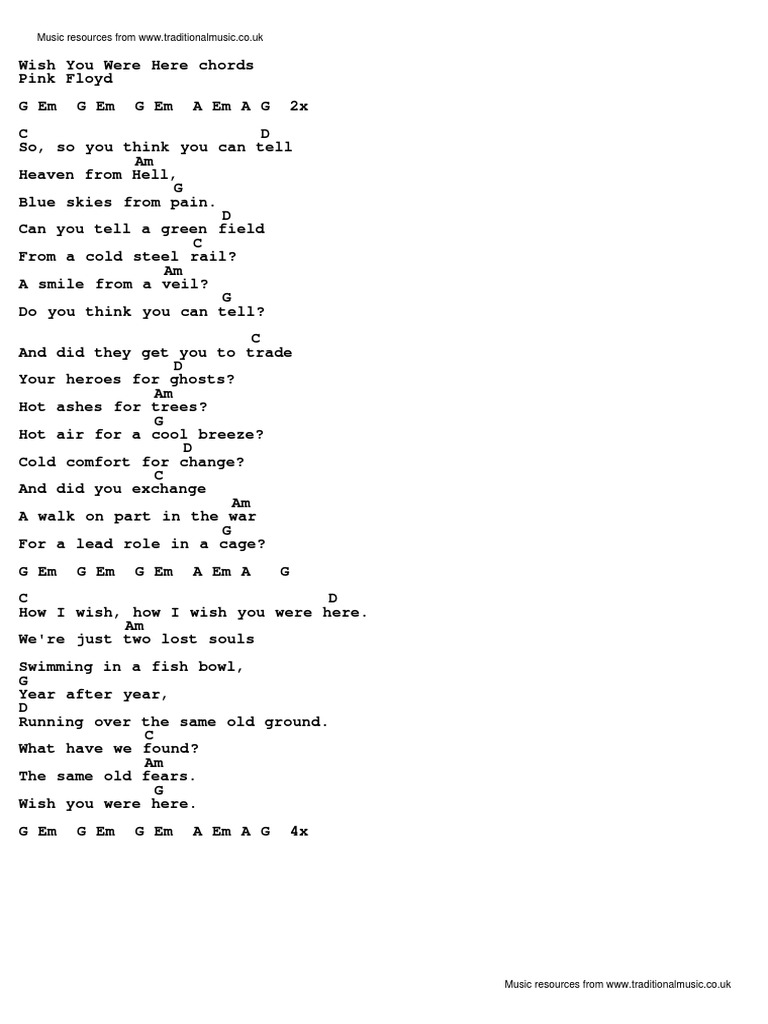 Music resources from www.traditionalmusic.co.uk

Wish You Were Here chords
Pink Floyd

G Em  G Em  G Em  A Em A G  2x

C                          D
So, so you think you can tell
            Am
Heaven from Hell,
                 G
Blue skies from pain.
                      D
Can you tell a green field
                   C
From a cold steel rail?
               Am
A smile from a veil?
                      G
Do you think you can tell?

                          C
And did they get you to trade
                D
Your heroes for ghosts?
              Am
Hot ashes for trees?
              G
Hot air for a cool breeze?
                 D
Cold comfort for change?
              C
And did you exchange
                       Am
A walk on part in the war
                     G
For a lead role in a cage?

G Em  G Em  G Em  A Em A   G

C                               D
How I wish, how I wish you were here.
            Am
We're just two lost souls

Swimming in a fish bowl,
G
Year after year,
D
Running over the same old ground.
              C
What have we found?
             Am
The same old fears.
              G
Wish you were here.

G Em  G Em  G Em  A Em A G  4x

Music resources from www.traditionalmusic.co.uk